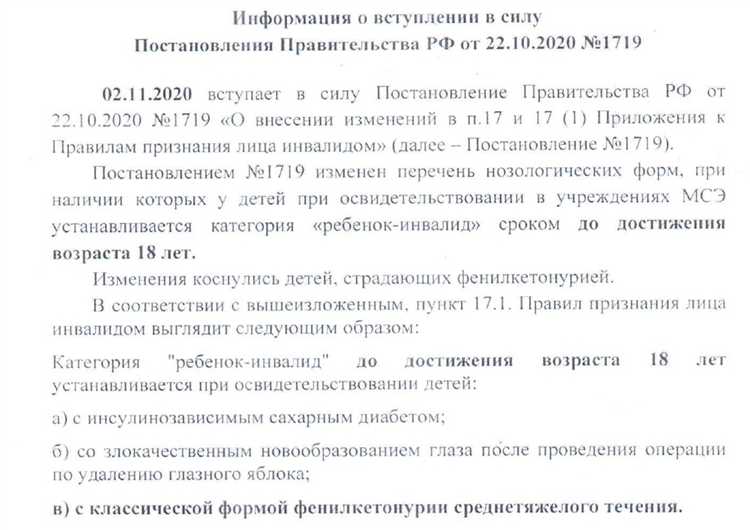 Информация о вступлении в силу
Постановления Правительства РФ от 22.10.2020 №1719

02.11.2020 вступает в силу Постановление Правительства РФ от 22.10.2020 №1719 «О внесении изменений в п.17 и 17 (1) Приложения к Правилам признания лица инвалидом» (далее – Постановление №1719).

Постановлением №1719 изменен перечень нозологических форм, при наличии которых у детей при освидетельствовании в учреждениях МСЭ устанавливается категория «ребенок-инвалид» сроком до достижения возраста 18 лет.

Изменения коснулись детей, страдающих фенилкетонурией.

В соответствии с вышеизложенным, пункт 17.1. Правил признания лица инвалидом выглядит следующим образом:

Категория "ребенок-инвалид" до достижения возраста 18 лет устанавливается при освидетельствовании детей:

а) с инсулинозависимым сахарным диабетом;

б) со злокачественным новообразованием глаза после проведения операции по удалению глазного яблока;

в) с классической формой фенилкетонурии среднетяжелого течения.